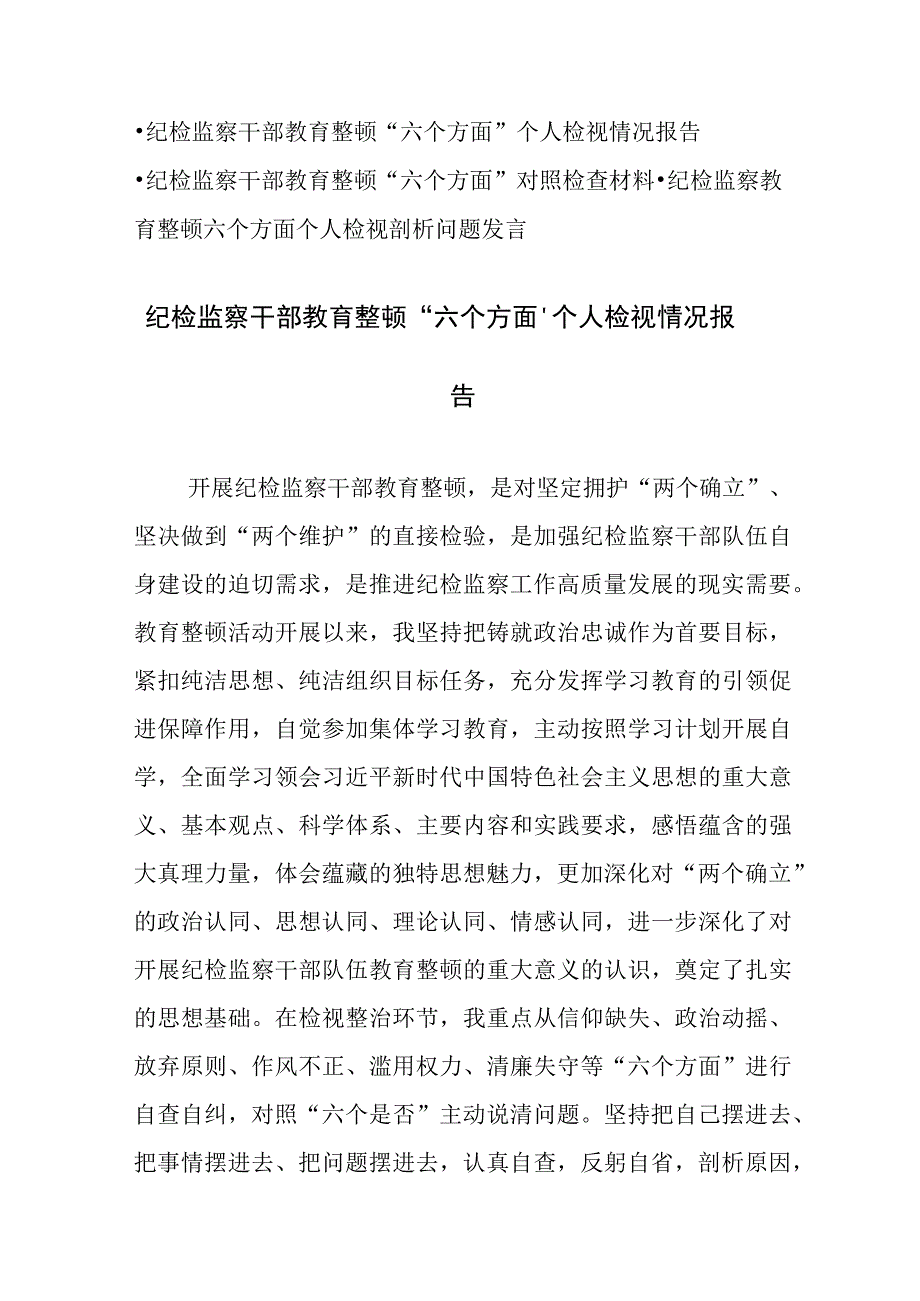 •纪检监察干部教育整顿“六个方面”个人检视情况报告

•纪检监察干部教育整顿“六个方面”对照检查材料•纪检监察教育整顿六个方面个人检视剖析问题发言

纪检监察干部教育整顿“六个方面'个人检视情况报告

开展纪检监察干部教育整顿，是对坚定拥护“两个确立”、坚决做到“两个维护”的直接检验，是加强纪检监察干部队伍自身建设的迫切需求，是推进纪检监察工作高质量发展的现实需要。教育整顿活动开展以来，我坚持把铸就政治忠诚作为首要目标，紧扣纯洁思想、纯洁组织目标任务，充分发挥学习教育的引领促进保障作用，自觉参加集体学习教育，主动按照学习计划开展自学，全面学习领会习近平新时代中国特色社会主义思想的重大意义、基本观点、科学体系、主要内容和实践要求，感悟蕴含的强大真理力量，体会蕴藏的独特思想魅力，更加深化对“两个确立”的政治认同、思想认同、理论认同、情感认同，进一步深化了对开展纪检监察干部队伍教育整顿的重大意义的认识，奠定了扎实的思想基础。在检视整治环节，我重点从信仰缺失、政治动摇、放弃原则、作风不正、滥用权力、清廉失守等“六个方面”进行自查自纠，对照“六个是否”主动说清问题。坚持把自己摆进去、把事情摆进去、把问题摆进去，认真自查，反躬自省，剖析原因，